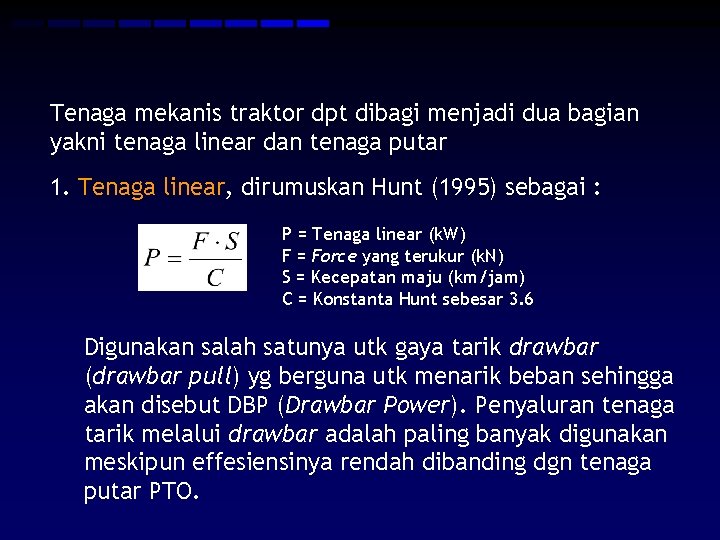 Tenaga mekanis traktor dpt dibagi menjadi dua bagian yakni tenaga linear dan tenaga putar

1. Tenaga linear, dirumuskan Hunt (1995) sebagai :

$P = \frac{F \cdot S}{C}$

P = Tenaga linear (kW)
F = Force yang terukur (kN)
S = Kecepatan maju (km/jam)
C = Konstanta Hunt sebesar 3.6

Digunakan salah satunya utk gaya tarik drawbar (drawbar pull) yg berguna utk menarik beban sehingga akan disebut DBP (Drawbar Power). Penyaluran tenaga tarik melalui drawbar adalah paling banyak digunakan meskipun effesiensinya rendah dibanding dgn tenaga putar PTO.